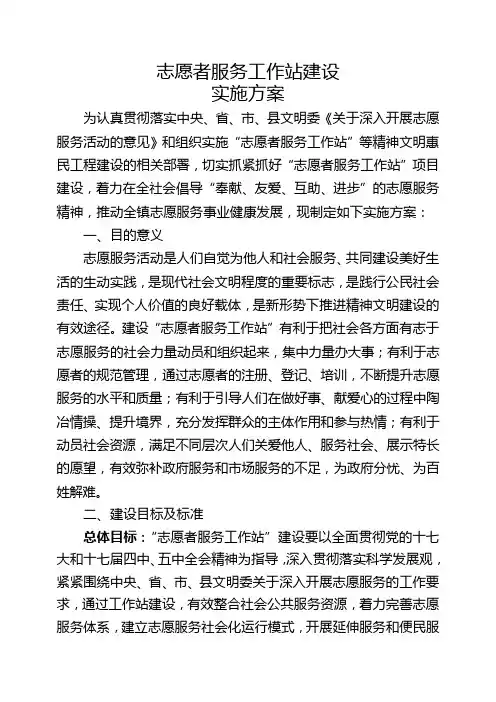 志愿者服务工作站建设
实施方案

为认真贯彻落实中央、省、市、县文明委《关于深入开展志愿服务活动的意见》和组织实施“志愿者服务工作站”等精神文明惠民工程建设的相关部署，切实抓紧抓好“志愿者服务工作站”项目建设，着力在全社会倡导“奉献、友爱、互助、进步”的志愿服务精神，推动全镇志愿服务事业健康发展，现制定如下实施方案：

一、目的意义

志愿服务活动是人们自觉为他人和社会服务、共同建设美好生活的生动实践，是现代社会文明程度的重要标志，是践行公民社会责任、实现个人价值的良好载体，是新形势下推进精神文明建设的有效途径。建设“志愿者服务工作站”有利于把社会各方面有志于志愿服务的社会力量动员和组织起来，集中力量办大事；有利于志愿者的规范管理，通过志愿者的注册、登记、培训，不断提升志愿服务的水平和质量；有利于引导人们在做好事、献爱心的过程中陶冶情操、提升境界，充分发挥群众的主体作用和参与热情；有利于动员社会资源，满足不同层次人们关爱他人、服务社会、展示特长的愿望，有效弥补政府服务和市场服务的不足，为政府分忧、为百姓解难。

二、建设目标及标准

总体目标：“志愿者服务工作站”建设要以全面贯彻党的十七大和十七届四中、五中全会精神为指导，深入贯彻落实科学发展观，紧紧围绕中央、省、市、县文明委关于深入开展志愿服务的工作要求，通过工作站建设，有效整合社会公共服务资源，着力完善志愿服务体系，建立志愿服务社会化运行模式，开展延伸服务和便民服